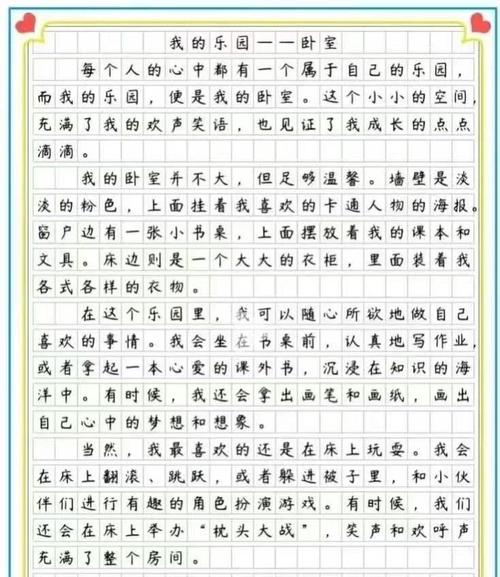 我的乐园——卧室

每个人的心中都有一个属于自己的乐园，而我的乐园，便是我的卧室。这个小小的空间，充满了我的欢声笑语，也见证了我成长的点点滴滴。

我的卧室并不大，但足够温馨。墙壁是淡淡的粉色，上面挂着我喜欢的卡通人物的海报。窗户边有一张小书桌，上面摆放着我的课本和文具。床边则是一个大大的衣柜，里面装着我各式各样的衣物。

在这个乐园里，我可以随心所欲地做自己喜欢的事情。我会坐在书桌前，认真地写作业，或者拿起一本心爱的课外书，沉浸在知识的海洋中。有时候，我还会拿出画笔和画纸，画出自己心中的梦想和想象。

当然，我最喜欢的还是在床上玩耍。我会在床上翻滚、跳跃，或者躲进被子里，和小伙伴们进行有趣的角色扮演游戏。有时候，我们还会在床上举办“枕头大战”，笑声和欢呼声充满了整个房间。